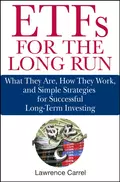 ETFs FOR THE LONG RUN

What They Are, How They Work, and Simple Strategies for Successful Long-Term Investing

Lawrence Carrel